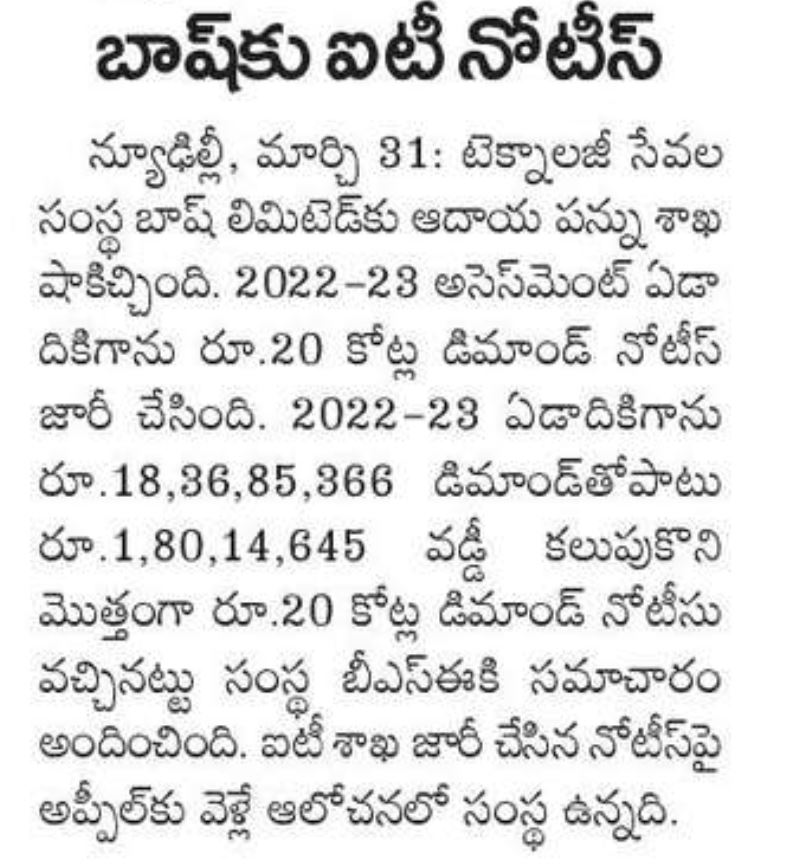 బాష్‌కు ఐటీ నోటీస్

న్యూఢిల్లీ, మార్చి 31: టెక్నాలజీ సేవల సంస్థ బాష్ లిమిటెడ్‌కు ఆదాయ పన్ను శాఖ షాకిచ్చింది. 2022-23 అసెస్‌మెంట్ ఏడాదికిగాను రూ.20 కోట్ల డిమాండ్ నోటీస్ జారీ చేసింది. 2022-23 ఏడాదికిగాను రూ.18,36,85,366 డిమాండ్‌తోపాటు రూ.1,80,14,645 వడ్డీ కలుపుకొని మొత్తంగా రూ.20 కోట్ల డిమాండ్ నోటీసు వచ్చినట్టు సంస్థ బీఎస్ఈకి సమాచారం అందించింది. ఐటీ శాఖ జారీ చేసిన నోటీస్‌పై అప్పీల్‌కు వెళ్లే ఆలోచనలో సంస్థ ఉన్నది.